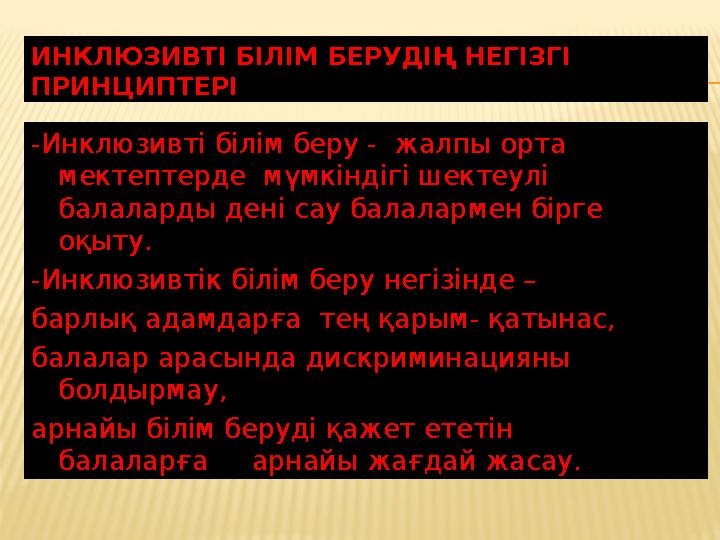 ИНКЛЮЗИВТІ БІЛІМ БЕРУДІҢ НЕГІЗГІ ПРИНЦИПТЕРІ

-Инклюзивті білім беру - жалпы орта мектептерде мүмкіндігі шектеулі балаларды дені сау балалармен бірге оқыту.

-Инклюзивтік білім беру негізінде –

барлық адамдарға тең қарым- қатынас,

балалар арасында дискриминацияны болдырмау,

арнайы білім беруді қажет ететін балаларға арнайы жағдай жасау.